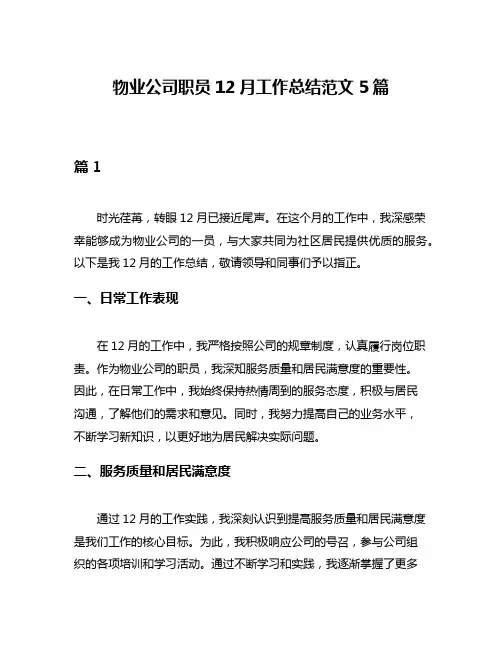 物业公司职员 12 月工作总结范文 5 篇

篇 1

时光荏苒，转眼 12 月已接近尾声。在这个月的工作中，我深感荣幸能够成为物业公司的一员，与大家共同为社区居民提供优质的服务。以下是我 12 月的工作总结，敬请领导和同事们予以指正。

一、日常工作表现

在 12 月的工作中，我严格按照公司的规章制度，认真履行岗位职责。作为物业公司的职员，我深知服务质量和居民满意度的重要性。因此，在日常工作中，我始终保持热情周到的服务态度，积极与居民沟通，了解他们的需求和意见。同时，我努力提高自己的业务水平，不断学习新知识，以更好地为居民解决实际问题。

二、服务质量和居民满意度

通过 12 月的工作实践，我深刻认识到提高服务质量和居民满意度是我们工作的核心目标。为此，我积极响应公司的号召，参与公司组织的各项培训和学习活动。通过不断学习和实践，我逐渐掌握了更多